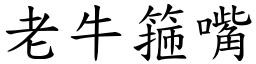 老牛箍嘴